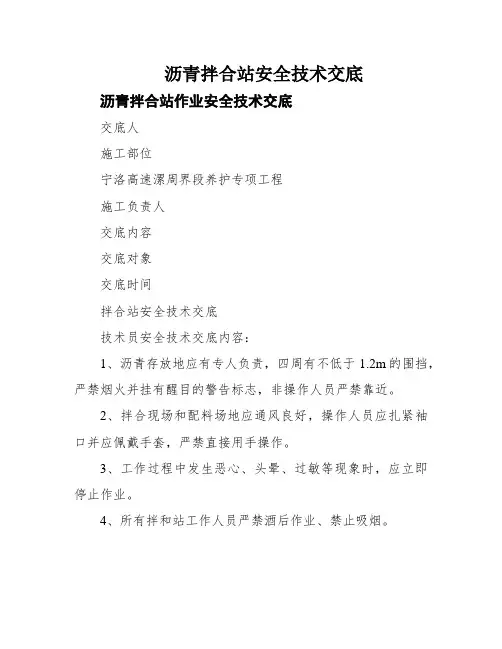 沥青拌合站安全技术交底

沥青拌合站作业安全技术交底

交底人

施工部位

宁洛高速漯周界段养护专项工程

施工负责人

交底内容

交底对象

交底时间

拌合站安全技术交底

技术员安全技术交底内容：

1、沥青存放地应有专人负责，四周有不低于 1.2m 的围挡，严禁烟火并挂有醒目的警告标志，非操作人员严禁靠近。

2、拌合现场和配料场地应通风良好，操作人员应扎紧袖口并应佩戴手套，严禁直接用手操作。

3、工作过程中发生恶心、头晕、过敏等现象时，应立即停止作业。

4、所有拌和站工作人员严禁酒后作业、禁止吸烟。